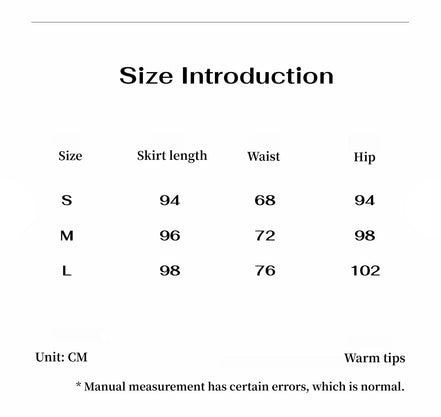 Size Introduction

| Size | Skirt length | Waist | Hip |
|---|---|---|---|
| S | 94 | 68 | 94 |
| M | 96 | 72 | 98 |
| L | 98 | 76 | 102 |

Unit: CM

Warm tips

* Manual measurement has certain errors, which is normal.